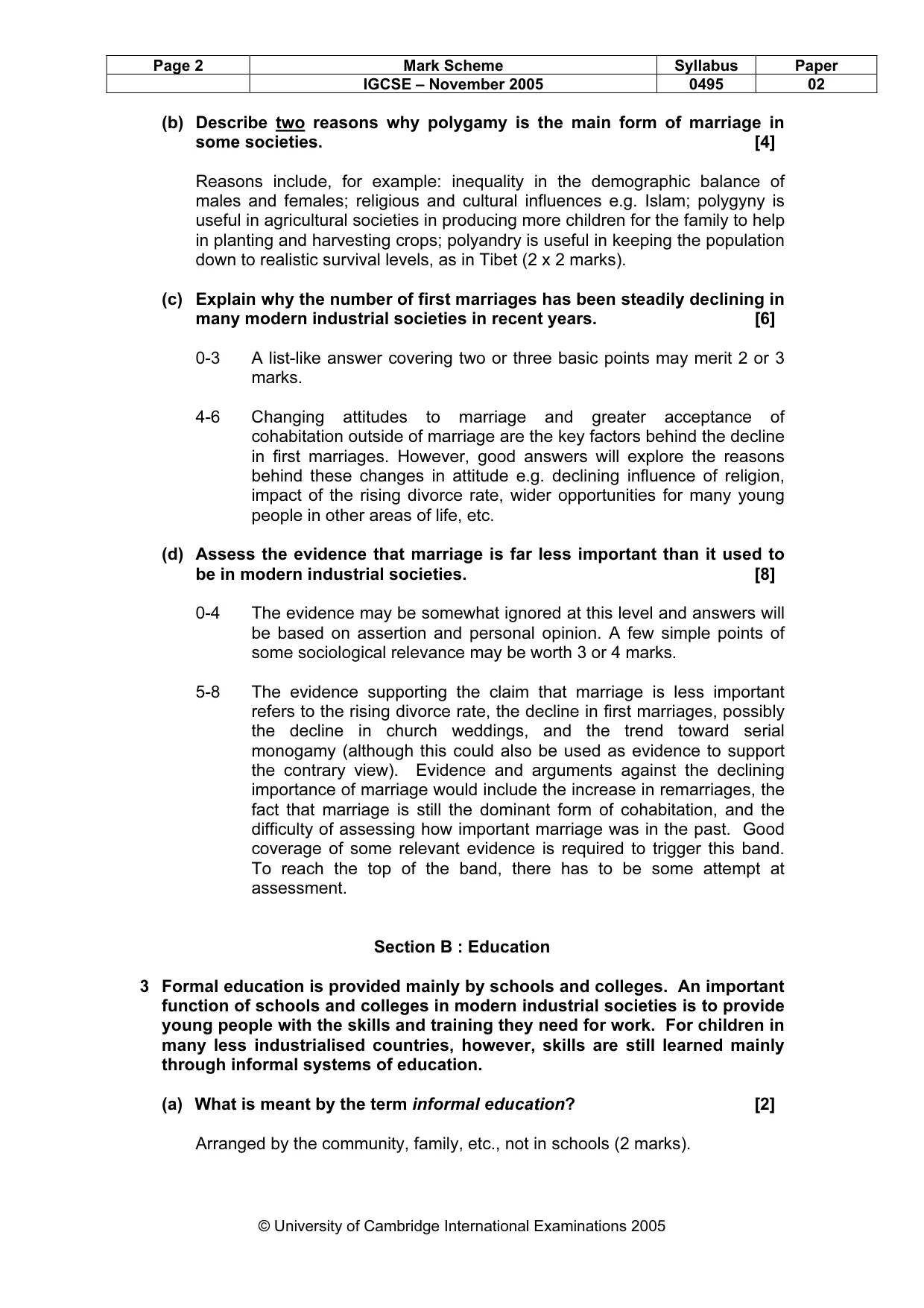 | Page 2 | Mark Scheme | Syllabus | Paper |
|---|---|---|---|
| | IGCSE – November 2005 | 0495 | 02 |

(b) Describe two reasons why polygamy is the main form of marriage in some societies. [4]

Reasons include, for example: inequality in the demographic balance of males and females; religious and cultural influences e.g. Islam; polygyny is useful in agricultural societies in producing more children for the family to help in planting and harvesting crops; polyandry is useful in keeping the population down to realistic survival levels, as in Tibet (2 x 2 marks).

(c) Explain why the number of first marriages has been steadily declining in many modern industrial societies in recent years. [6]

0-3 A list-like answer covering two or three basic points may merit 2 or 3 marks.

4-6 Changing attitudes to marriage and greater acceptance of cohabitation outside of marriage are the key factors behind the decline in first marriages. However, good answers will explore the reasons behind these changes in attitude e.g. declining influence of religion, impact of the rising divorce rate, wider opportunities for many young people in other areas of life, etc.

(d) Assess the evidence that marriage is far less important than it used to be in modern industrial societies. [8]

0-4 The evidence may be somewhat ignored at this level and answers will be based on assertion and personal opinion. A few simple points of some sociological relevance may be worth 3 or 4 marks.

5-8 The evidence supporting the claim that marriage is less important refers to the rising divorce rate, the decline in first marriages, possibly the decline in church weddings, and the trend toward serial monogamy (although this could also be used as evidence to support the contrary view). Evidence and arguments against the declining importance of marriage would include the increase in remarriages, the fact that marriage is still the dominant form of cohabitation, and the difficulty of assessing how important marriage was in the past. Good coverage of some relevant evidence is required to trigger this band. To reach the top of the band, there has to be some attempt at assessment.

Section B : Education

3 Formal education is provided mainly by schools and colleges. An important function of schools and colleges in modern industrial societies is to provide young people with the skills and training they need for work. For children in many less industrialised countries, however, skills are still learned mainly through informal systems of education.

(a) What is meant by the term informal education? [2]

Arranged by the community, family, etc., not in schools (2 marks).

© University of Cambridge International Examinations 2005